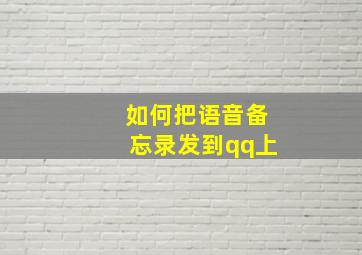 如何把语音备忘录发到qq上